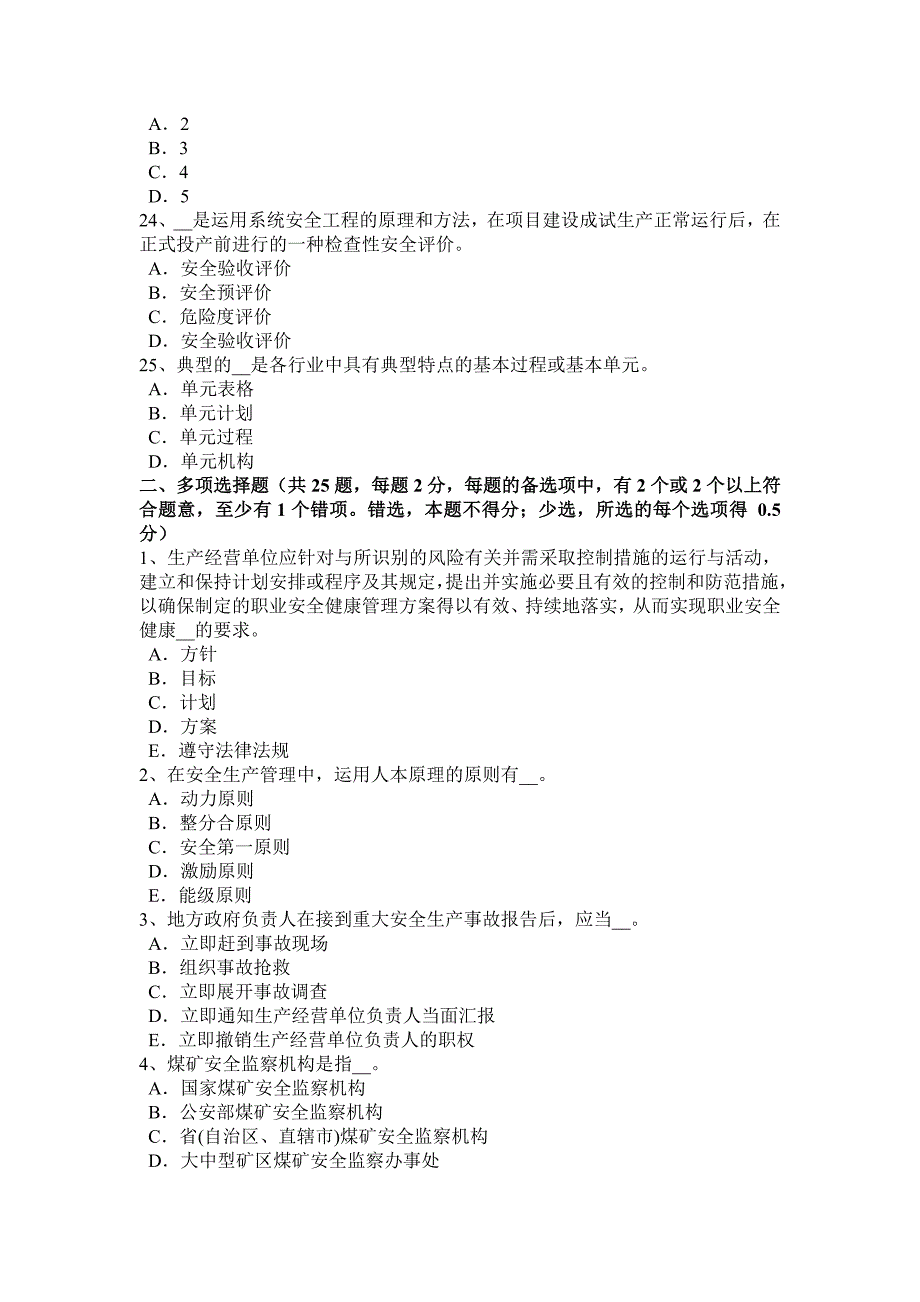 A．2
B．3
C．4
D．5
24、__是运用系统安全工程的原理和方法，在项目建设成试生产正常运行后，在正式投产前进行的一种检查性安全评价。
A．安全验收评价
B．安全预评价
C．危险度评价
D．安全验收评价
25、典型的__是各行业中具有典型特点的基本过程或基本单元。
A．单元表格
B．单元计划
C．单元过程
D．单元机构
二、多项选择题（共 25 题，每题 2 分，每题的备选项中，有 2 个或 2 个以上符合题意，至少有 1 个错项。错选，本题不得分；少选，所选的每个选项得 0.5 分）
1、生产经营单位应针对与所识别的风险有关并需采取控制措施的运行与活动，建立和保持计划安排或程序及其规定，提出并实施必要且有效的控制和防范措施，以确保制定的职业安全健康管理方案得以有效、持续地落实，从而实现职业安全健康__的要求。
A．方针
B．目标
C．计划
D．方案
E．遵守法律法规
2、在安全生产管理中，运用人本原理的原则有__。
A．动力原则
B．整分合原则
C．安全第一原则
D．激励原则
E．能级原则
3、地方政府负责人在接到重大安全生产事故报告后，应当__。
A．立即赶到事故现场
B．组织事故抢救
C．立即展开事故调查
D．立即通知生产经营单位负责人当面汇报
E．立即撤销生产经营单位负责人的职权
4、煤矿安全监察机构是指__。
A．国家煤矿安全监察机构
B．公安部煤矿安全监察机构
C．省(自治区、直辖市)煤矿安全监察机构
D．大中型矿区煤矿安全监察办事处